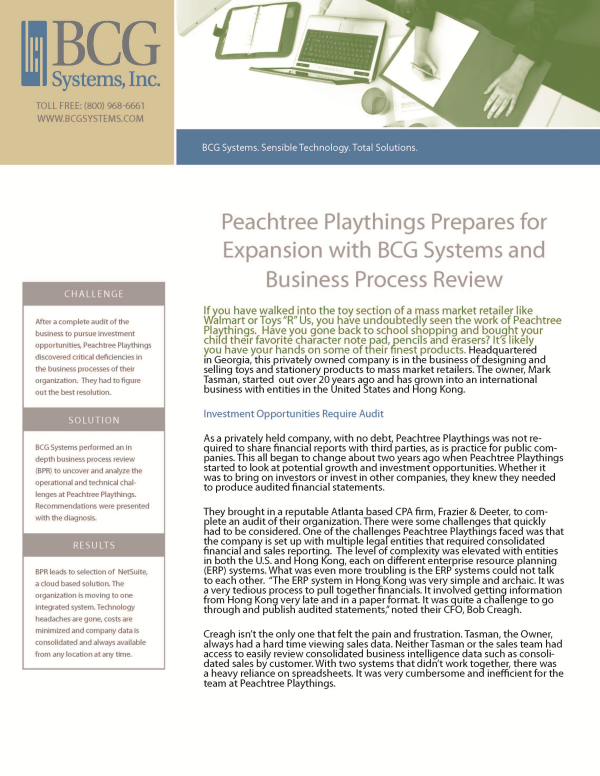 BCG Systems, Inc.

TOLL FREE: (800) 968-6661
WWW.BCGSYSTEMS.COM

BCG Systems. Sensible Technology. Total Solutions.

Peachtree Playthings Prepares for Expansion with BCG Systems and Business Process Review

CHALLENGE

After a complete audit of the business to pursue investment opportunities, Peachtree Playthings discovered critical deficiencies in the business processes of their organization. They had to figure out the best resolution.

SOLUTION

BCG Systems performed an in depth business process review (BPR) to uncover and analyze the operational and technical challenges at Peachtree Playthings. Recommendations were presented with the diagnosis.

RESULTS

BPR leads to selection of NetSuite, a cloud based solution. The organization is moving to one integrated system. Technology headaches are gone, costs are minimized and company data is consolidated and always available from any location at any time.

If you have walked into the toy section of a mass market retailer like Walmart or Toys "R" Us, you have undoubtedly seen the work of Peachtree Playthings. Have you gone back to school shopping and bought your child their favorite character note pad, pencils and erasers? It's likely you have your hands on some of their finest products. Headquartered in Georgia, this privately owned company is in the business of designing and selling toys and stationery products to mass market retailers. The owner, Mark Tasman, started out over 20 years ago and has grown into an international business with entities in the United States and Hong Kong.

Investment Opportunities Require Audit

As a privately held company, with no debt, Peachtree Playthings was not required to share financial reports with third parties, as is practice for public companies. This all began to change about two years ago when Peachtree Playthings started to look at potential growth and investment opportunities. Whether it was to bring on investors or invest in other companies, they knew they needed to produce audited financial statements.

They brought in a reputable Atlanta based CPA firm, Frazier & Deeter, to complete an audit of their organization. There were some challenges that quickly had to be considered. One of the challenges Peachtree Playthings faced was that the company is set up with multiple legal entities that required consolidated financial and sales reporting. The level of complexity was elevated with entities in both the U.S. and Hong Kong, each on different enterprise resource planning (ERP) systems. What was even more troubling is the ERP systems could not talk to each other. "The ERP system in Hong Kong was very simple and archaic. It was a very tedious process to pull together financials. It involved getting information from Hong Kong very late and in a paper format. It was quite a challenge to go through and publish audited statements," noted their CFO, Bob Creagh.

Creagh isn't the only one that felt the pain and frustration. Tasman, the Owner, always had a hard time viewing sales data. Neither Tasman or the sales team had access to easily review consolidated business intelligence data such as consolidated sales by customer. With two systems that didn't work together, there was a heavy reliance on spreadsheets. It was very cumbersome and inefficient for the team at Peachtree Playthings.